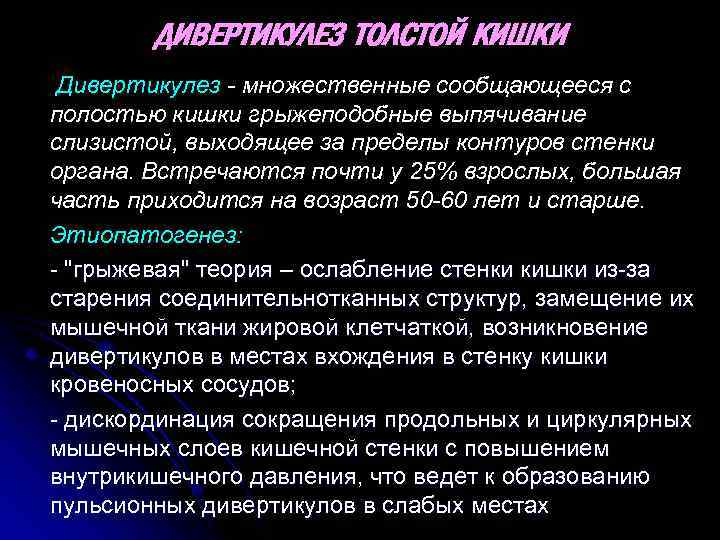 ДИВЕРТИКУЛЕЗ ТОЛСТОЙ КИШКИ

Дивертикулез - множественные сообщающееся с полостью кишки грыжеподобные выпячивание слизистой, выходящее за пределы контуров стенки органа. Встречаются почти у 25% взрослых, большая часть приходится на возраст 50-60 лет и старше.

Этиопатогенез:

- "грыжевая" теория – ослабление стенки кишки из-за старения соединительнотканных структур, замещение их мышечной ткани жировой клетчаткой, возникновение дивертикулов в местах вхождения в стенку кишки кровеносных сосудов;

- дискординация сокращения продольных и циркулярных мышечных слоев кишечной стенки с повышением внутрикишечного давления, что ведет к образованию пульсионных дивертикулов в слабых местах